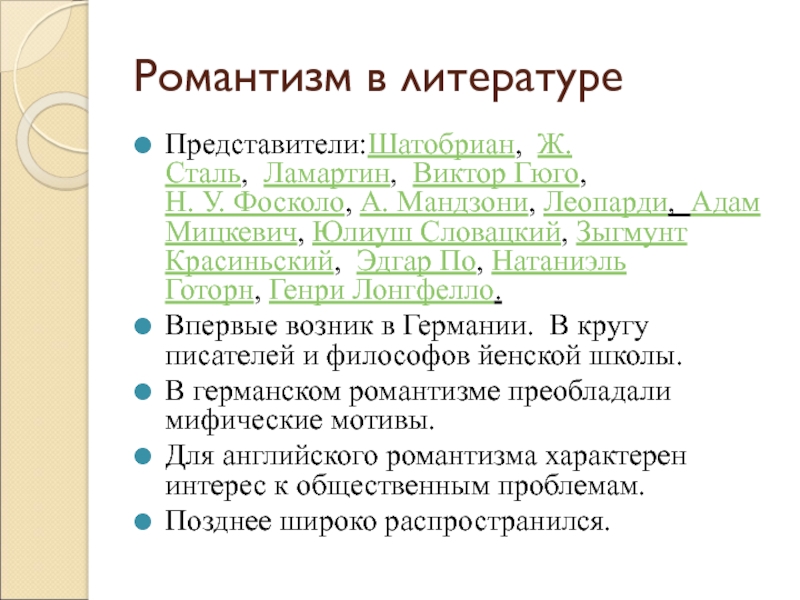 Романтизм в литературе

Представители:Шатобриан, Ж. Сталь, Ламартин, Виктор Гюго, Н. У. Фосколо, А. Мандзони, Леопарди, Адам Мицкевич, Юлиуш Словацкий, Зыгмунт Красиньский, Эдгар По, Натаниэль Готорн, Генри Лонгфелло.

Впервые возник в Германии. В кругу писателей и философов йенской школы.

В германском романтизме преобладали мифические мотивы.

Для английского романтизма характерен интерес к общественным проблемам.

Позднее широко распространился.